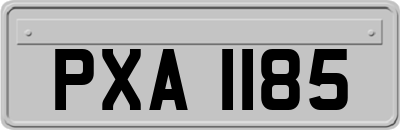 PXA 1185